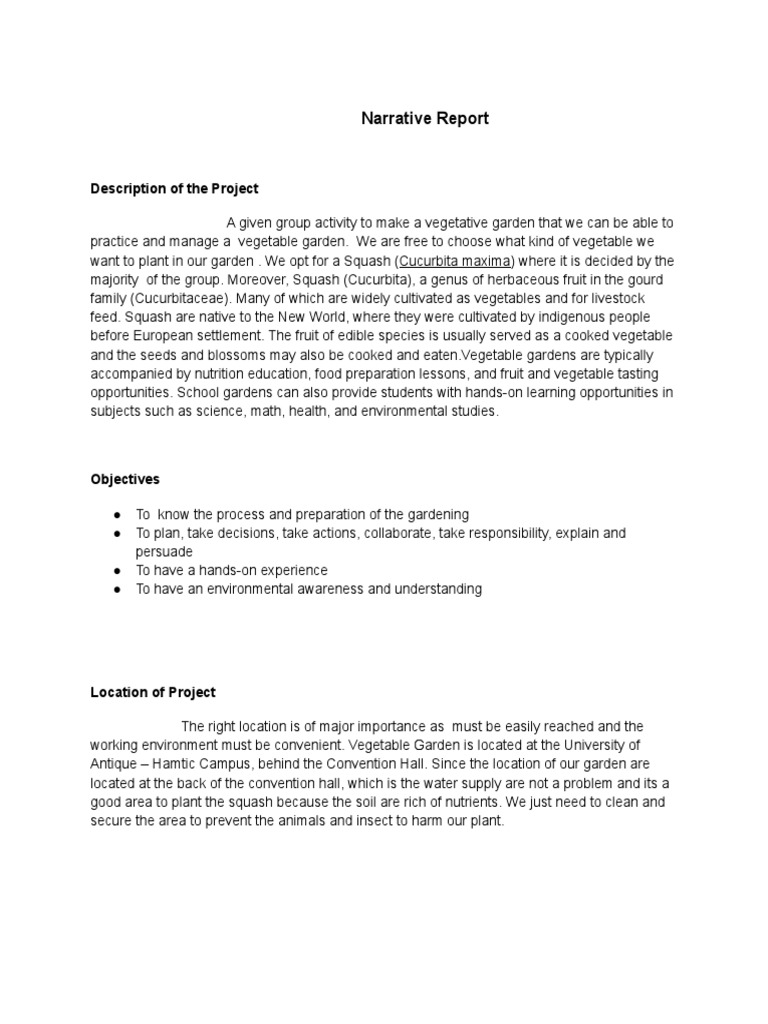 Narrative Report

Description of the Project

A given group activity to make a vegetative garden that we can be able to practice and manage a vegetable garden. We are free to choose what kind of vegetable we want to plant in our garden . We opt for a Squash (Cucurbita maxima) where it is decided by the majority of the group. Moreover, Squash (Cucurbita), a genus of herbaceous fruit in the gourd family (Cucurbitaceae). Many of which are widely cultivated as vegetables and for livestock feed. Squash are native to the New World, where they were cultivated by indigenous people before European settlement. The fruit of edible species is usually served as a cooked vegetable and the seeds and blossoms may also be cooked and eaten.Vegetable gardens are typically accompanied by nutrition education, food preparation lessons, and fruit and vegetable tasting opportunities. School gardens can also provide students with hands-on learning opportunities in subjects such as science, math, health, and environmental studies.

Objectives

● To know the process and preparation of the gardening
● To plan, take decisions, take actions, collaborate, take responsibility, explain and persuade
● To have a hands-on experience
● To have an environmental awareness and understanding

Location of Project

The right location is of major importance as must be easily reached and the working environment must be convenient. Vegetable Garden is located at the University of Antique – Hamtic Campus, behind the Convention Hall. Since the location of our garden are located at the back of the convention hall, which is the water supply are not a problem and its a good area to plant the squash because the soil are rich of nutrients. We just need to clean and secure the area to prevent the animals and insect to harm our plant.